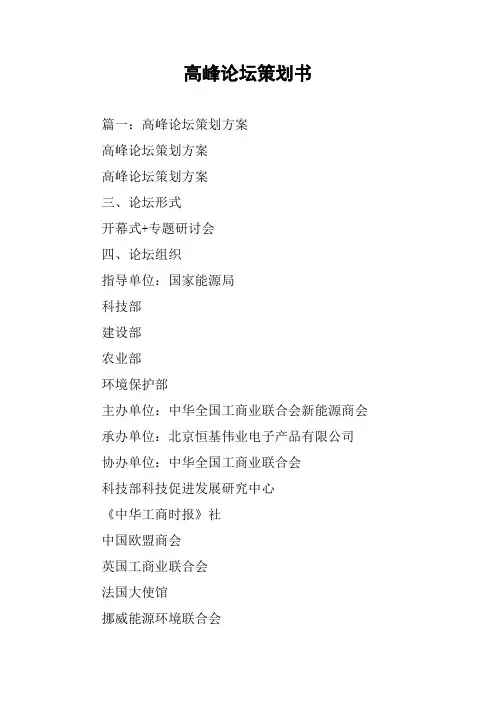 高峰论坛策划书

篇一：高峰论坛策划方案

高峰论坛策划方案

高峰论坛策划方案

三、论坛形式

开幕式+专题研讨会

四、论坛组织

指导单位：国家能源局

科技部

建设部

农业部

环境保护部

主办单位：中华全国工商业联合会新能源商会

承办单位：北京恒基伟业电子产品有限公司

协办单位：中华全国工商业联合会

科技部科技促进发展研究中心

《中华工商时报》社

中国欧盟商会

英国工商业联合会

法国大使馆

挪威能源环境联合会